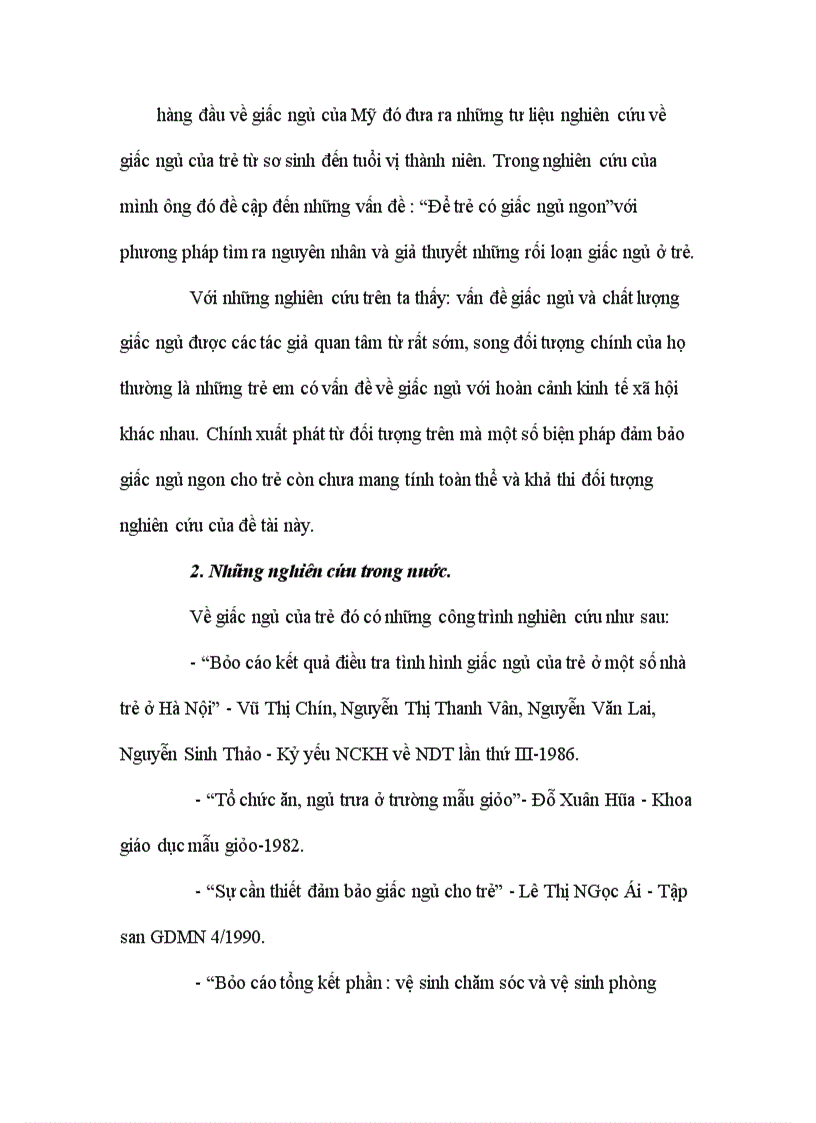 hàng đầu về giấc ngủ của Mỹ đó đưa ra những tư liệu nghiên cứu về giấc ngủ của trẻ từ sơ sinh đến tuổi vị thành niên. Trong nghiên cứu của mình ông đó đề cập đến những vấn đề : “Để trẻ có giấc ngủ ngon”với phương pháp tìm ra nguyên nhân và giả thuyết những rối loạn giấc ngủ ở trẻ.

Với những nghiên cứu trên ta thấy: vấn đề giấc ngủ và chất lượng giấc ngủ được các tác giả quan tâm từ rất sớm, song đối tượng chính của họ thường là những trẻ em có vấn đề về giấc ngủ với hoàn cảnh kinh tế xã hội khác nhau. Chính xuất phát từ đối tượng trên mà một số biện pháp đảm bảo giấc ngủ ngon cho trẻ còn chưa mang tính toàn thể và khả thi đối tượng nghiên cứu của đề tài này.

2. Những nghiên cứu trong nước.

Về giấc ngủ của trẻ đó có những công trình nghiên cứu như sau:

- “Bỏo cáo kết quả điều tra tình hình giấc ngủ của trẻ ở một số nhà trẻ ở Hà Nội” - Vũ Thị Chín, Nguyễn Thị Thanh Vân, Nguyễn Văn Lai, Nguyễn Sinh Thảo - Kỷ yếu NCKH về NDT lần thứ III-1986.

- “Tổ chức ăn, ngủ trưa ở trường mẫu giỏo”- Đỗ Xuân Hũa - Khoa giáo dục mẫu giỏo-1982.

- “Sự cần thiết đảm bảo giấc ngủ cho trẻ” - Lê Thị NGọc Ái - Tập san GDMN 4/1990.

- “Bỏo cáo tổng kết phần : vệ sinh chăm sóc và vệ sinh phòng